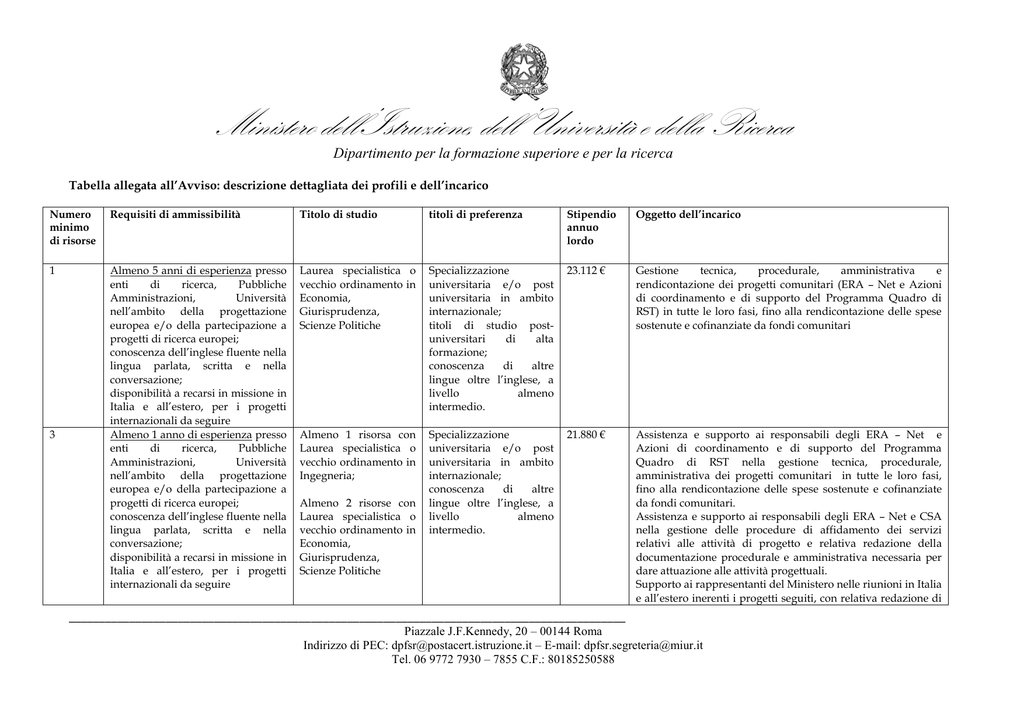 Ministero dell'Istruzione, dell'Università e della Ricerca

Dipartimento per la formazione superiore e per la ricerca

Tabella allegata all'Avviso: descrizione dettagliata dei profili e dell'incarico

| Numero minimo di risorse | Requisiti di ammissibilità | Titolo di studio | titoli di preferenza | Stipendio annuo lordo | Oggetto dell'incarico |
|---|---|---|---|---|---|
| 1 | Almeno 5 anni di esperienza presso enti di ricerca, Pubbliche Amministrazioni, Università nell'ambito della progettazione europea e/o della partecipazione a progetti di ricerca europei; conoscenza dell'inglese fluente nella lingua parlata, scritta e nella conversazione; disponibilità a recarsi in missione in Italia e all'estero, per i progetti internazionali da seguire | Laurea specialistica o vecchio ordinamento in Economia, Giurisprudenza, Scienze Politiche | Specializzazione universitaria e/o post universitaria in ambito internazionale; titoli di studio post-universitari di alta formazione; conoscenza di altre lingue oltre l'inglese, a livello almeno intermedio. | 23.112 € | Gestione tecnica, procedurale, amministrativa e rendicontazione dei progetti comunitari (ERA – Net e Azioni di coordinamento e di supporto del Programma Quadro di RST) in tutte le loro fasi, fino alla rendicontazione delle spese sostenute e cofinanziate da fondi comunitari |
| 3 | Almeno 1 anno di esperienza presso enti di ricerca, Pubbliche Amministrazioni, Università nell'ambito della progettazione europea e/o della partecipazione a progetti di ricerca europei; conoscenza dell'inglese fluente nella lingua parlata, scritta e nella conversazione; disponibilità a recarsi in missione in Italia e all'estero, per i progetti internazionali da seguire | Almeno 1 risorsa con Laurea specialistica o vecchio ordinamento in Ingegneria; Almeno 2 risorse con Laurea specialistica o vecchio ordinamento in Economia, Giurisprudenza, Scienze Politiche | Specializzazione universitaria e/o post universitaria in ambito internazionale; conoscenza di altre lingue oltre l'inglese, a livello almeno intermedio. | 21.880 € | Assistenza e supporto ai responsabili degli ERA – Net e Azioni di coordinamento e di supporto del Programma Quadro di RST nella gestione tecnica, procedurale, amministrativa dei progetti comunitari in tutte le loro fasi, fino alla rendicontazione delle spese sostenute e cofinanziate da fondi comunitari. Assistenza e supporto ai responsabili degli ERA – Net e CSA nella gestione delle procedure di affidamento dei servizi relativi alle attività di progetto e relativa redazione della documentazione procedurale e amministrativa necessaria per dare attuazione alle attività progettuali. Supporto ai rappresentanti del Ministero nelle riunioni in Italia e all'estero inerenti i progetti seguiti, con relativa redazione di |

Piazzale J.F.Kennedy, 20 – 00144 Roma
Indirizzo di PEC: dpfsr@postacert.istruzione.it – E-mail: dpfsr.segreteria@miur.it
Tel. 06 9772 7930 – 7855 C.F.: 80185250588